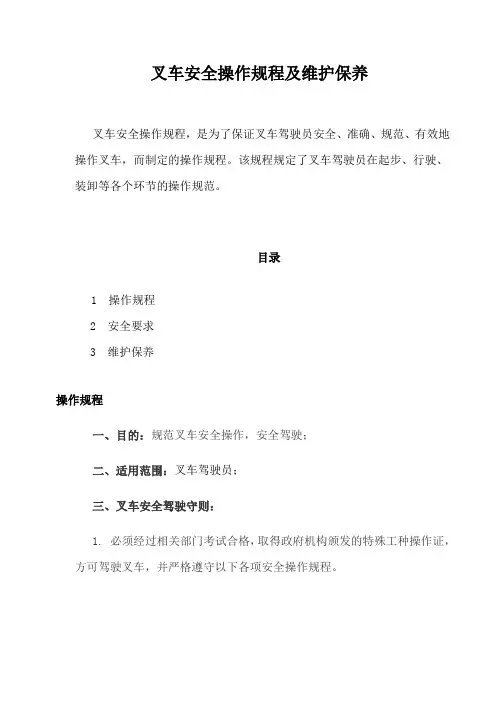 叉车安全操作规程及维护保养

叉车安全操作规程，是为了保证叉车驾驶员安全、准确、规范、有效地操作叉车，而制定的操作规程。该规程规定了叉车驾驶员在起步、行驶、装卸等各个环节的操作规范。

目录

1　操作规程
2　安全要求
3　维护保养

操作规程

一、目的：规范叉车安全操作，安全驾驶；

二、适用范围：叉车驾驶员；

三、叉车安全驾驶守则：

1. 必须经过相关部门考试合格，取得政府机构颁发的特殊工种操作证，方可驾驶叉车，并严格遵守以下各项安全操作规程。